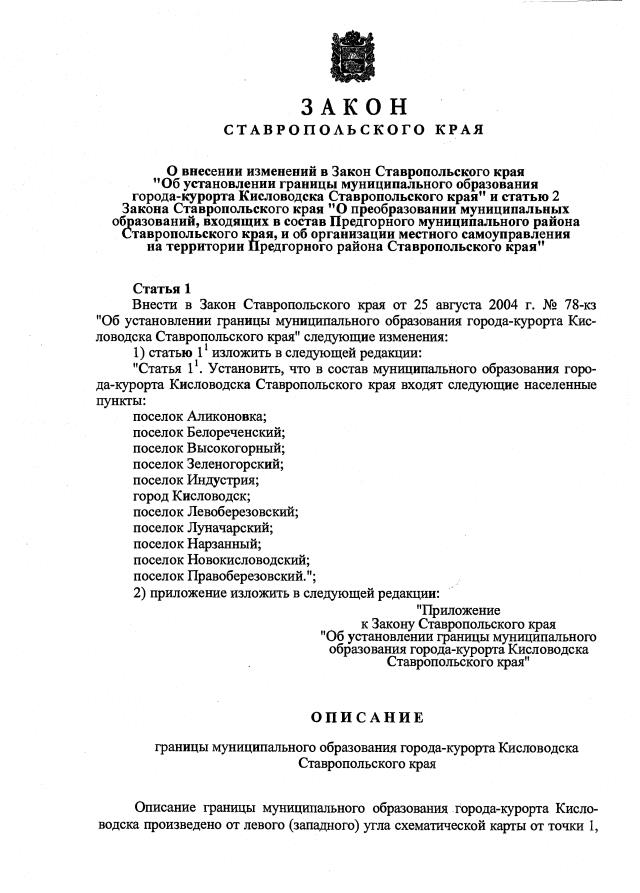 ЗАКОН
СТАВРОПОЛЬСКОГО КРАЯ

О внесении изменений в Закон Ставропольского края "Об установлении границы муниципального образования города-курорта Кисловодска Ставропольского края" и статью 2 Закона Ставропольского края "О преобразовании муниципальных образований, входящих в состав Предгорного муниципального района Ставропольского края, и об организации местного самоуправления на территории Предгорного района Ставропольского края"

Статья 1
Внести в Закон Ставропольского края от 25 августа 2004 г. № 78-кз "Об установлении границы муниципального образования города-курорта Кисловодска Ставропольского края" следующие изменения:
1) статью $1^1$ изложить в следующей редакции:
"Статья $1^1$. Установить, что в состав муниципального образования города-курорта Кисловодска Ставропольского края входят следующие населенные пункты:
поселок Аликоновка;
поселок Белореченский;
поселок Высокогорный;
поселок Зеленогорский;
поселок Индустрия;
город Кисловодск;
поселок Левоберезовский;
поселок Луначарский;
поселок Нарзанный;
поселок Новокисловодский;
поселок Правоберезовский.";
2) приложение изложить в следующей редакции:
"Приложение
к Закону Ставропольского края "Об установлении границы муниципального образования города-курорта Кисловодска Ставропольского края"

ОПИСАНИЕ

границы муниципального образования города-курорта Кисловодска Ставропольского края

Описание границы муниципального образования города-курорта Кисловодска произведено от левого (западного) угла схематической карты от точки 1,